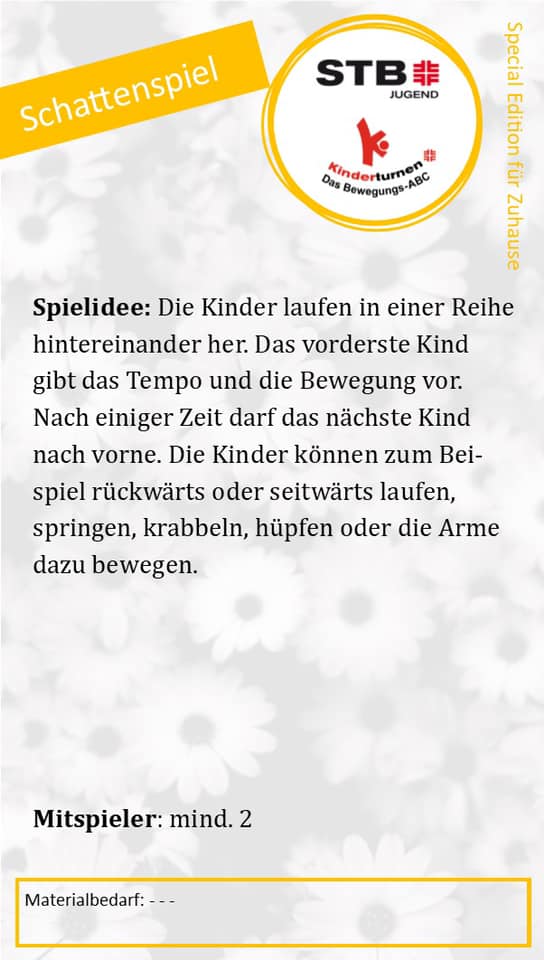 Schattenspiel

STB
JUGEND

Kinderturnen
Das Bewegungs-ABC

Special Edition für Zuhause

Spielidee: Die Kinder laufen in einer Reihe hintereinander her. Das vorderste Kind gibt das Tempo und die Bewegung vor. Nach einiger Zeit darf das nächste Kind nach vorne. Die Kinder können zum Beispiel rückwärts oder seitwärts laufen, springen, krabbeln, hüpfen oder die Arme dazu bewegen.

Mitspieler: mind. 2

Materialbedarf: - - -